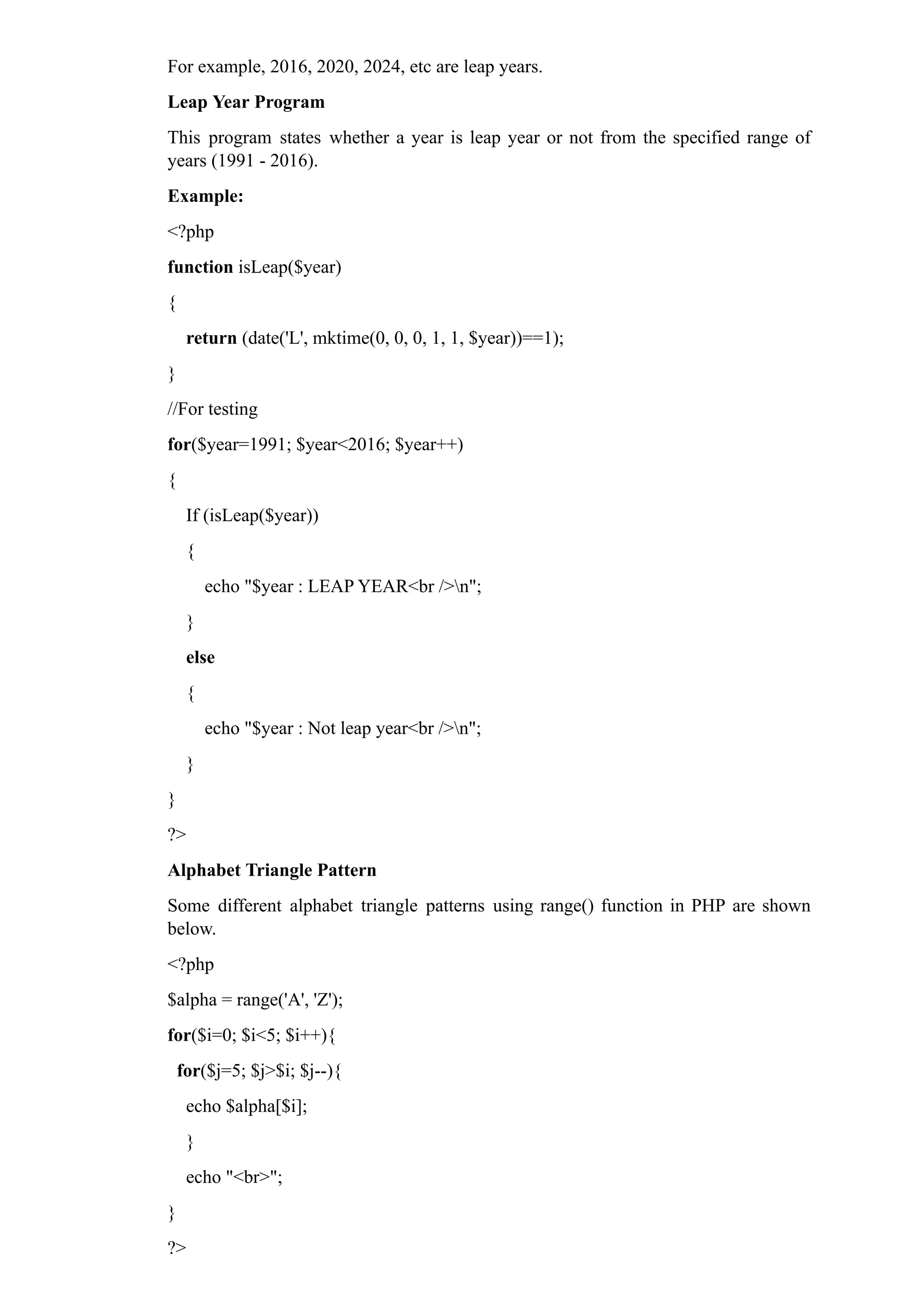 For example, 2016, 2020, 2024, etc are leap years.

Leap Year Program

This program states whether a year is leap year or not from the specified range of years (1991 - 2016).

Example:

<?php

function isLeap($year)

{

return (date('L', mktime(0, 0, 0, 1, 1, $year))==1);

}

//For testing

for($year=1991; $year<2016; $year++)

{

If (isLeap($year))

{

echo "$year : LEAP YEAR<br />\n";

}

else

{

echo "$year : Not leap year<br />\n";

}

}

?>

Alphabet Triangle Pattern

Some different alphabet triangle patterns using range() function in PHP are shown below.

<?php

$alpha = range('A', 'Z');

for($i=0; $i<5; $i++){

for($j=5; $j>$i; $j--){

echo $alpha[$i];

}

echo "<br>";

}

?>